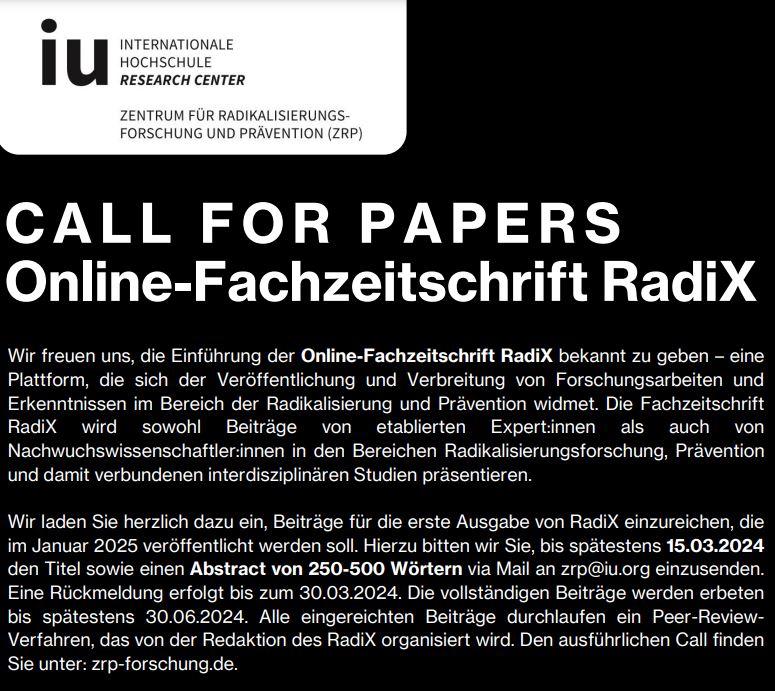 iu

INTERNATIONALE
HOCHSCHULE
RESEARCH CENTER

ZENTRUM FÜR RADIKALISIERUNGS-
FORSCHUNG UND PRÄVENTION (ZRP)

CALL FOR PAPERS
Online-Fachzeitschrift RadiX

Wir freuen uns, die Einführung der Online-Fachzeitschrift RadiX bekannt zu geben – eine Plattform, die sich der Veröffentlichung und Verbreitung von Forschungsarbeiten und Erkenntnissen im Bereich der Radikalisierung und Prävention widmet. Die Fachzeitschrift RadiX wird sowohl Beiträge von etablierten Expert:innen als auch von Nachwuchswissenschaftler:innen in den Bereichen Radikalisierungsforschung, Prävention und damit verbundenen interdisziplinären Studien präsentieren.

Wir laden Sie herzlich dazu ein, Beiträge für die erste Ausgabe von RadiX einzureichen, die im Januar 2025 veröffentlicht werden soll. Hierzu bitten wir Sie, bis spätestens 15.03.2024 den Titel sowie einen Abstract von 250-500 Wörtern via Mail an zrp@iu.org einzusenden. Eine Rückmeldung erfolgt bis zum 30.03.2024. Die vollständigen Beiträge werden erbeten bis spätestens 30.06.2024. Alle eingereichten Beiträge durchlaufen ein Peer-Review-Verfahren, das von der Redaktion des RadiX organisiert wird. Den ausführlichen Call finden Sie unter: zrp-forschung.de.